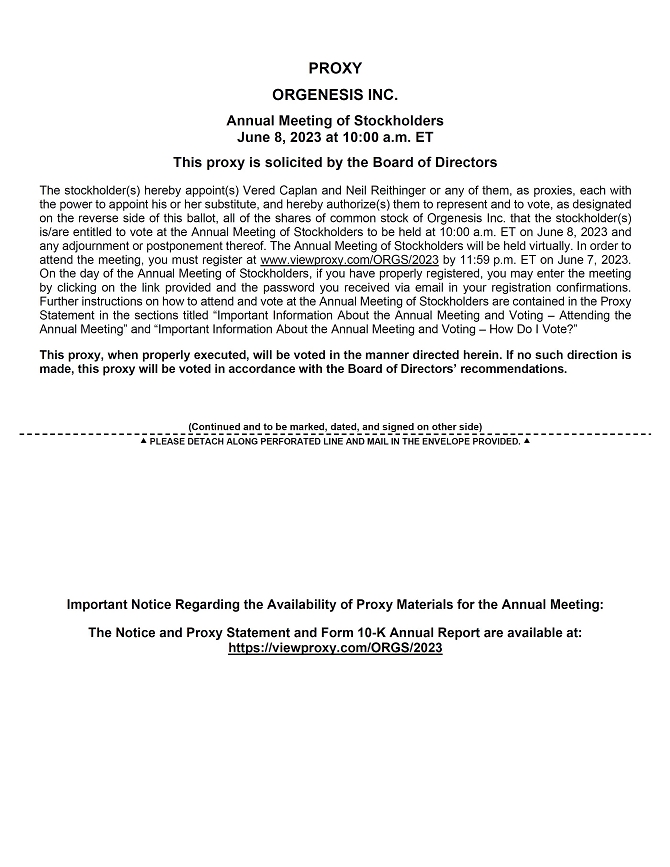 PROXY

ORGENESIS INC.

Annual Meeting of Stockholders
June 8, 2023 at 10:00 a.m. ET

This proxy is solicited by the Board of Directors

The stockholder(s) hereby appoint(s) Vered Caplan and Neil Reithinger or any of them, as proxies, each with the power to appoint his or her substitute, and hereby authorize(s) them to represent and to vote, as designated on the reverse side of this ballot, all of the shares of common stock of Orgenesis Inc. that the stockholder(s) is/are entitled to vote at the Annual Meeting of Stockholders to be held at 10:00 a.m. ET on June 8, 2023 and any adjournment or postponement thereof. The Annual Meeting of Stockholders will be held virtually. In order to attend the meeting, you must register at www.viewproxy.com/ORGS/2023 by 11:59 p.m. ET on June 7, 2023. On the day of the Annual Meeting of Stockholders, if you have properly registered, you may enter the meeting by clicking on the link provided and the password you received via email in your registration confirmations. Further instructions on how to attend and vote at the Annual Meeting of Stockholders are contained in the Proxy Statement in the sections titled "Important Information About the Annual Meeting and Voting – Attending the Annual Meeting" and "Important Information About the Annual Meeting and Voting – How Do I Vote?"

This proxy, when properly executed, will be voted in the manner directed herein. If no such direction is made, this proxy will be voted in accordance with the Board of Directors' recommendations.

(Continued and to be marked, dated, and signed on other side)

▲ PLEASE DETACH ALONG PERFORATED LINE AND MAIL IN THE ENVELOPE PROVIDED. ▲

Important Notice Regarding the Availability of Proxy Materials for the Annual Meeting:

The Notice and Proxy Statement and Form 10-K Annual Report are available at:
https://viewproxy.com/ORGS/2023